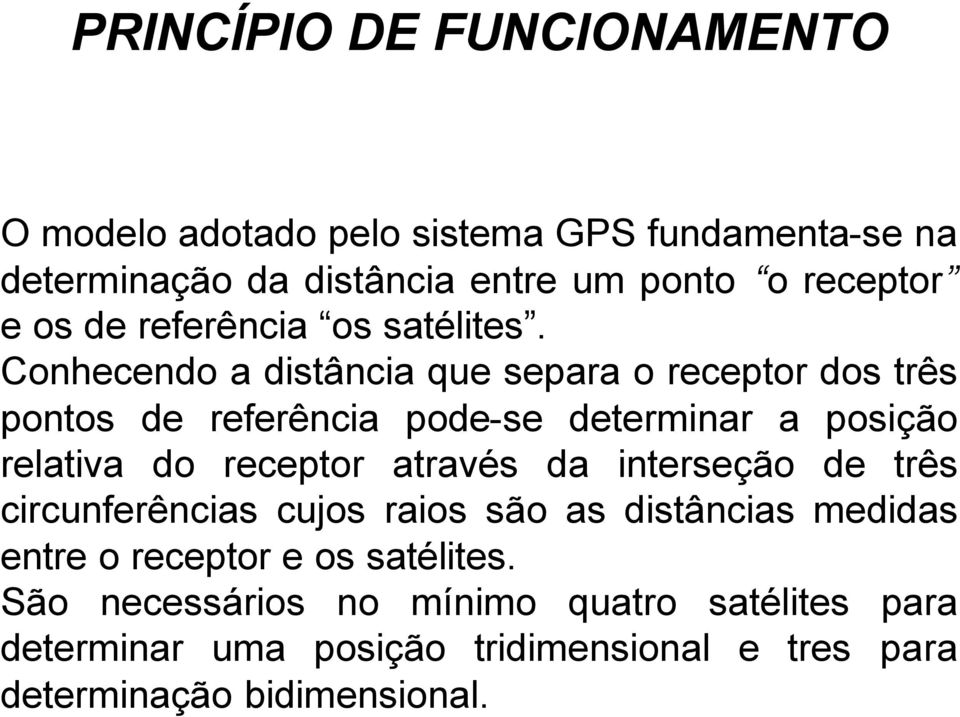 PRINCÍPIO DE FUNCIONAMENTO

O modelo adotado pelo sistema GPS fundamenta-se na determinação da distância entre um ponto “o receptor” e os de referência “os satélites”.
Conhecendo a distância que separa o receptor dos três pontos de referência pode-se determinar a posição relativa do receptor através da interseção de três circunferências cujos raios são as distâncias medidas entre o receptor e os satélites.
São necessários no mínimo quatro satélites para determinar uma posição tridimensional e tres para determinação bidimensional.